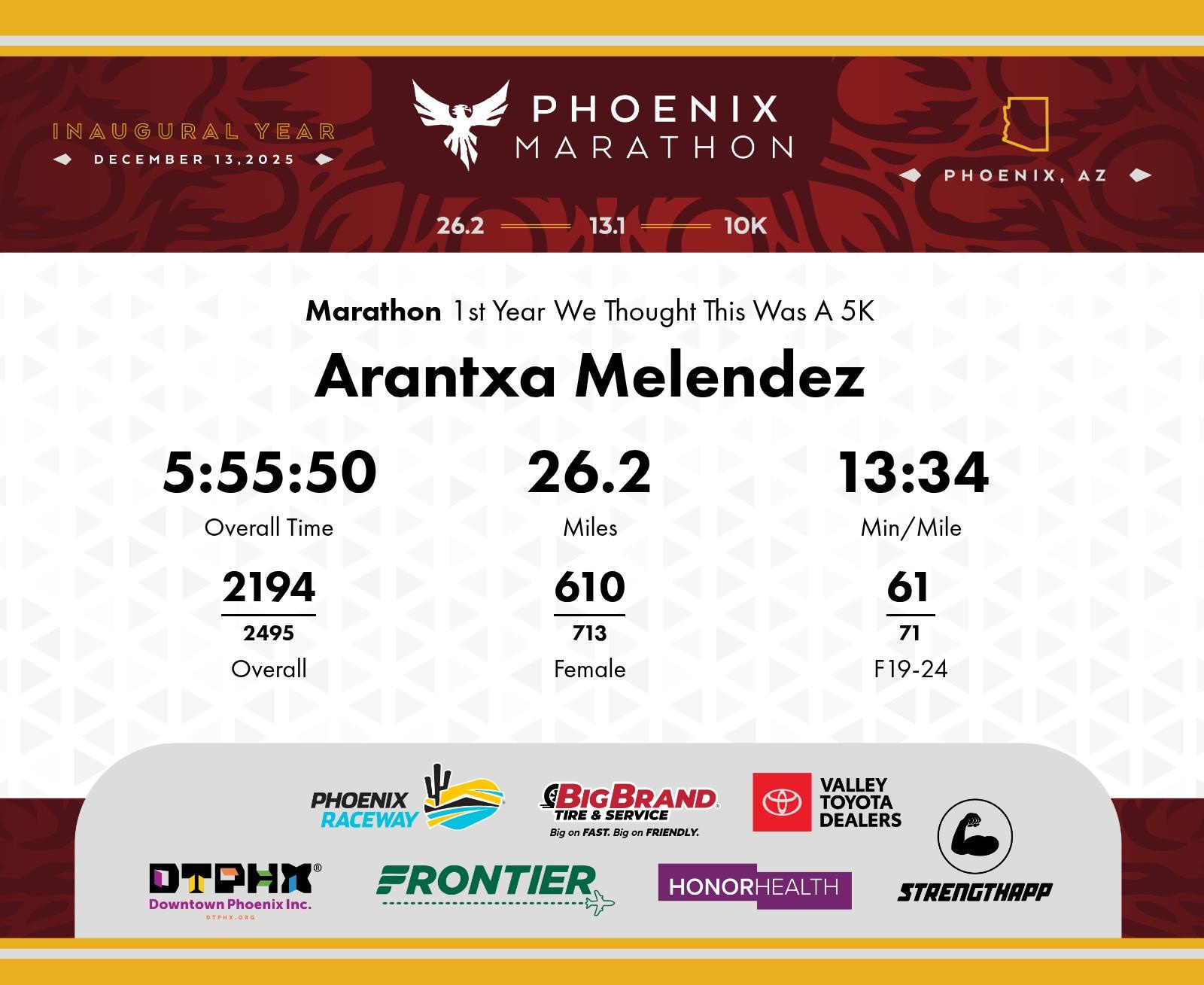 INAUGURAL YEAR
DECEMBER 13,2025

PHOENIX
MARATHON

PHOENIX, AZ

26.2 13.1 10K

Marathon 1st Year We Thought This Was A 5K

Arantxa Melendez

5:55:50
Overall Time

26.2
Miles

13:34
Min/Mile

2194
2495
Overall

610
713
Female

61
71
F19-24

PHOENIX RACEWAY

BIGBRAND TIRE & SERVICE
Big on FAST. Big on FRIENDLY.

VALLEY TOYOTA DEALERS

DTPHX
Downtown Phoenix Inc.
DTPHX.ORG

FRONTIER

HONORHEALTH

STRENGTHAPP